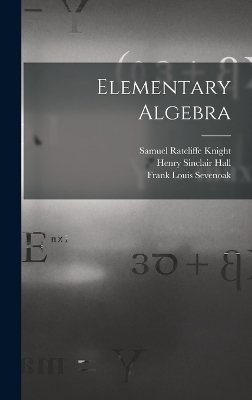 Elementary Algebra

Samuel Ratcliffe Knight
Henry Sinclair Hall
Frank Louis Sevenoak